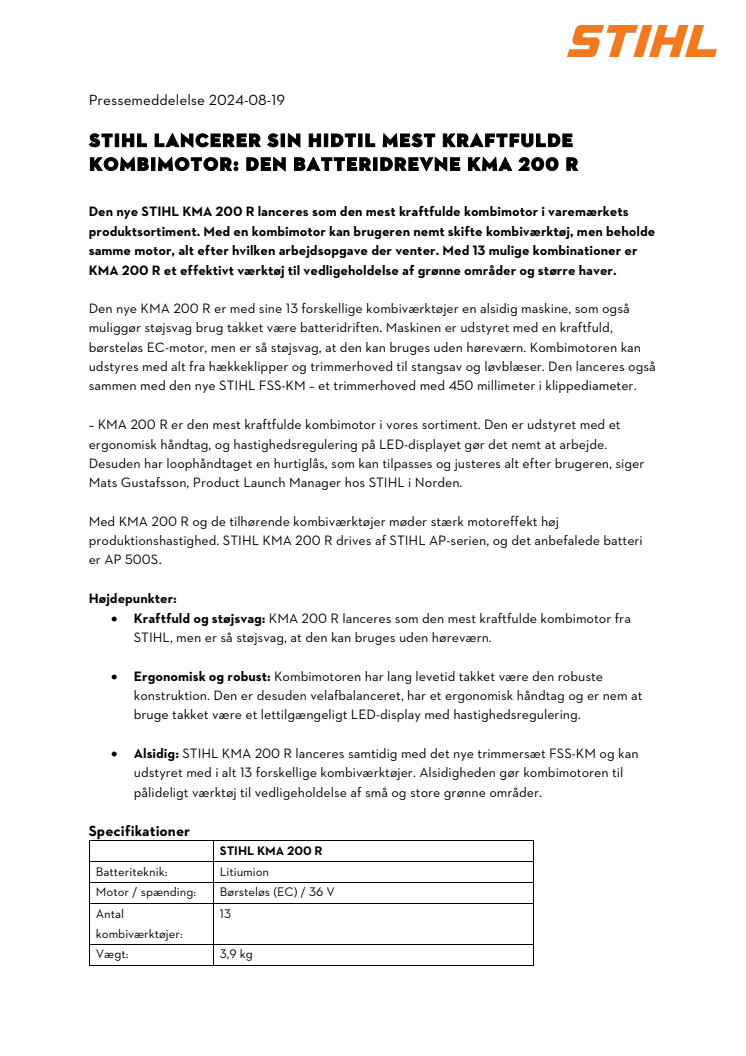 STIHL

Pressemeddelelse 2024-08-19

STIHL LANCERER SIN HIDTIL MEST KRAFTFULDE KOMBIMOTOR: DEN BATTERIDREVNE KMA 200 R

Den nye STIHL KMA 200 R lanceres som den mest kraftfulde kombimotor i varemærkets produktsortiment. Med en kombimotor kan brugeren nemt skifte kombiværktøj, men beholde samme motor, alt efter hvilken arbejdsopgave der venter. Med 13 mulige kombinationer er KMA 200 R et effektivt værktøj til vedligeholdelse af grønne områder og større haver.

Den nye KMA 200 R er med sine 13 forskellige kombiværktøjer en alsidig maskine, som også muliggør støjsvag brug takket være batteridriften. Maskinen er udstyret med en kraftfuld, børsteløs EC-motor, men er så støjsvag, at den kan bruges uden høreværn. Kombimotoren kan udstyres med alt fra hækkeklipper og trimmerhoved til stangsav og løvblæser. Den lanceres også sammen med den nye STIHL FSS-KM – et trimmerhoved med 450 millimeter i klippediameter.

– KMA 200 R er den mest kraftfulde kombimotor i vores sortiment. Den er udstyret med et ergonomisk håndtag, og hastighedsregulering på LED-displayet gør det nemt at arbejde. Desuden har loophåndtaget en hurtiglås, som kan tilpasses og justeres alt efter brugeren, siger Mats Gustafsson, Product Launch Manager hos STIHL i Norden.

Med KMA 200 R og de tilhørende kombiværktøjer møder stærk motoreffekt høj produktionshastighed. STIHL KMA 200 R drives af STIHL AP-serien, og det anbefalede batteri er AP 500S.

Højdepunkter:
• Kraftfuld og støjsvag: KMA 200 R lanceres som den mest kraftfulde kombimotor fra STIHL, men er så støjsvag, at den kan bruges uden høreværn.

• Ergonomisk og robust: Kombimotoren har lang levetid takket være den robuste konstruktion. Den er desuden velafbalanceret, har et ergonomisk håndtag og er nem at bruge takket være et lettilgængeligt LED-display med hastighedsregulering.

• Alsidig: STIHL KMA 200 R lanceres samtidig med det nye trimmersæt FSS-KM og kan udstyret med i alt 13 forskellige kombiværktøjer. Alsidigheden gør kombimotoren til pålideligt værktøj til vedligeholdelse af små og store grønne områder.

Specifikationer

| | STIHL KMA 200 R |
|---|---|
| Batteriteknik: | Litiumion |
| Motor / spænding: | Børsteløs (EC) / 36 V |
| Antal kombiværktøjer: | 13 |
| Vægt: | 3,9 kg |